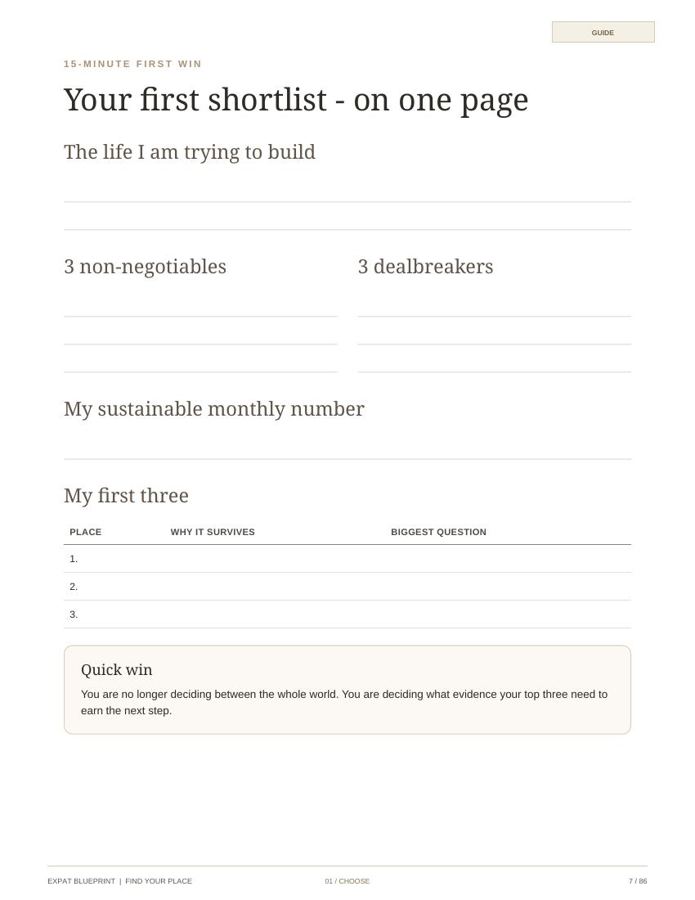 GUIDE

15-MINUTE FIRST WIN

Your first shortlist - on one page

The life I am trying to build

3 non-negotiables

3 dealbreakers

My sustainable monthly number

My first three

| PLACE | WHY IT SURVIVES | BIGGEST QUESTION |
|---|---|---|
| 1. | | |
| 2. | | |
| 3. | | |

Quick win

You are no longer deciding between the whole world. You are deciding what evidence your top three need to earn the next step.

EXPAT BLUEPRINT | FIND YOUR PLACE

01 / CHOOSE

7 / 86